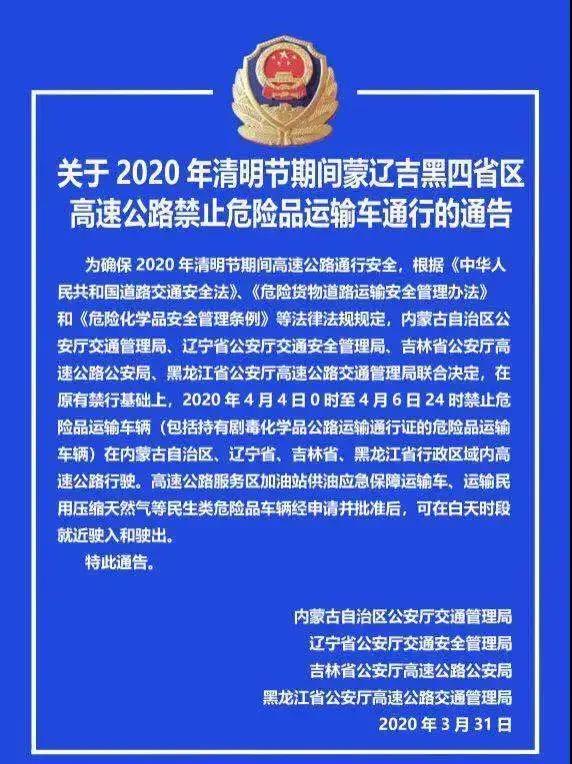 关于 2020 年清明节期间蒙辽吉黑四省区高速公路禁止危险品运输车通行的通告

为确保 2020 年清明节期间高速公路通行安全，根据《中华人民共和国道路交通安全法》、《危险货物道路运输安全管理办法》和《危险化学品安全管理条例》等法律法规规定，内蒙古自治区公安厅交通管理局、辽宁省公安厅交通安全管理局、吉林省公安厅高速公路公安局、黑龙江省公安厅高速公路交通管理局联合决定，在原有禁行基础上，2020 年 4 月 4 日 0 时至 4 月 6 日 24 时禁止危险品运输车辆（包括持有剧毒化学品公路运输通行证的危险品运输车辆）在内蒙古自治区、辽宁省、吉林省、黑龙江省行政区域内高速公路行驶。高速公路服务区加油站供油应急保障运输车、运输民用压缩天然气等民生类危险品车辆经申请并批准后，可在白天时段就近驶入和驶出。

特此通告。

内蒙古自治区公安厅交通管理局
辽宁省公安厅交通安全管理局
吉林省公安厅高速公路公安局
黑龙江省公安厅高速公路交通管理局
2020 年 3 月 31 日